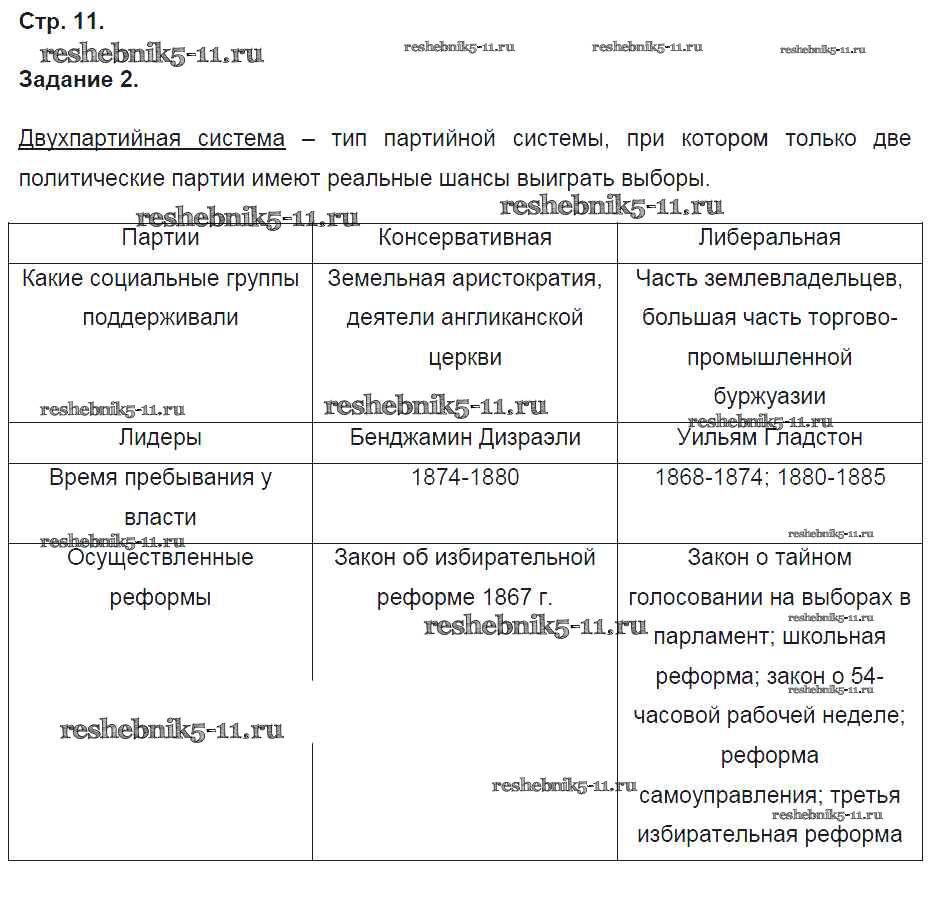 Стр. 11.
reshebnik5-11.ru reshebnik5-11.ru reshebnik5-11.ru reshebnik5-11.ru
Задание 2.

Двухпартийная система – тип партийной системы, при котором только две политические партии имеют реальные шансы выиграть выборы.

reshebnik5-11.ru reshebnik5-11.ru

| Партии | Консервативная | Либеральная |
|---|---|---|
| Какие социальные группы поддерживали | Земельная аристократия, деятели англиканской церкви | Часть землевладельцев, большая часть торгово-промышленной буржуазии |
| Лидеры | Бенджамин Дизраэли | Уильям Гладстон |
| Время пребывания у власти | 1874-1880 | 1868-1874; 1880-1885 |
| Осуществленные реформы | Закон об избирательной реформе 1867 г. | Закон о тайном голосовании на выборах в парламент; школьная реформа; закон о 54-часовой рабочей неделе; реформа самоуправления; третья избирательная реформа |

reshebnik5-11.ru reshebnik5-11.ru reshebnik5-11.ru reshebnik5-11.ru reshebnik5-11.ru reshebnik5-11.ru reshebnik5-11.ru reshebnik5-11.ru reshebnik5-11.ru reshebnik5-11.ru